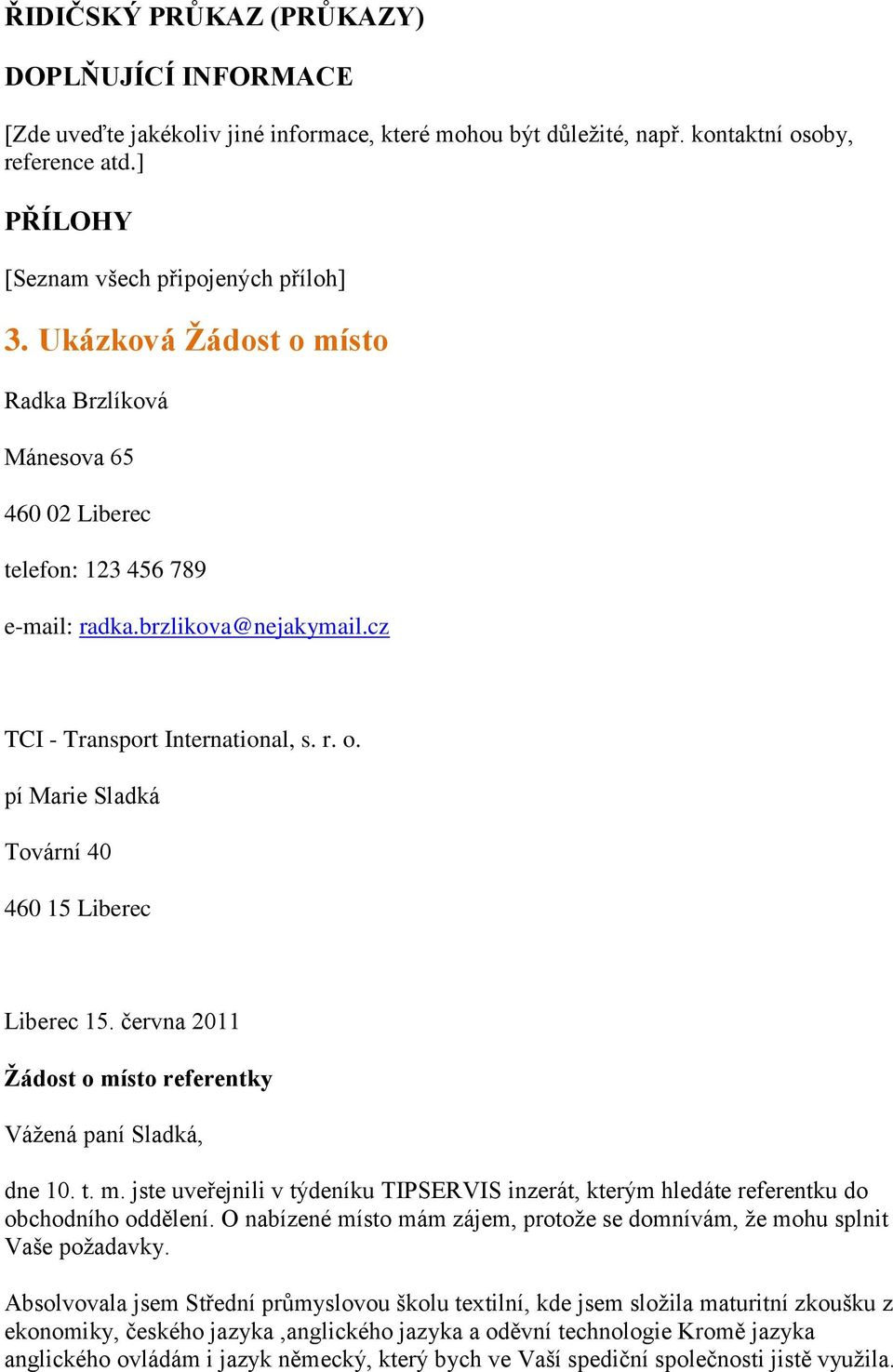 ŘIDIČSKÝ PRŮKAZ (PRŮKAZY)

DOPLŇUJÍCÍ INFORMACE

[Zde uveďte jakékoliv jiné informace, které mohou být důležité, např. kontaktní osoby, reference atd.]

PŘÍLOHY

[Seznam všech připojených příloh]

3. Ukázková Žádost o místo

Radka Brzlíková

Mánesova 65

460 02 Liberec

telefon: 123 456 789

e-mail: radka.brzlikova@nejakymail.cz

TCI - Transport International, s. r. o.

pí Marie Sladká

Tovární 40

460 15 Liberec

Liberec 15. června 2011

Žádost o místo referentky

Vážená paní Sladká,

dne 10. t. m. jste uveřejnili v týdeníku TIPSERVIS inzerát, kterým hledáte referentku do obchodního oddělení. O nabízené místo mám zájem, protože se domnívám, že mohu splnit Vaše požadavky.

Absolvovala jsem Střední průmyslovou školu textilní, kde jsem složila maturitní zkoušku z ekonomiky, českého jazyka ,anglického jazyka a oděvní technologie Kromě jazyka anglického ovládám i jazyk německý, který bych ve Vaší spediční společnosti jistě využila.